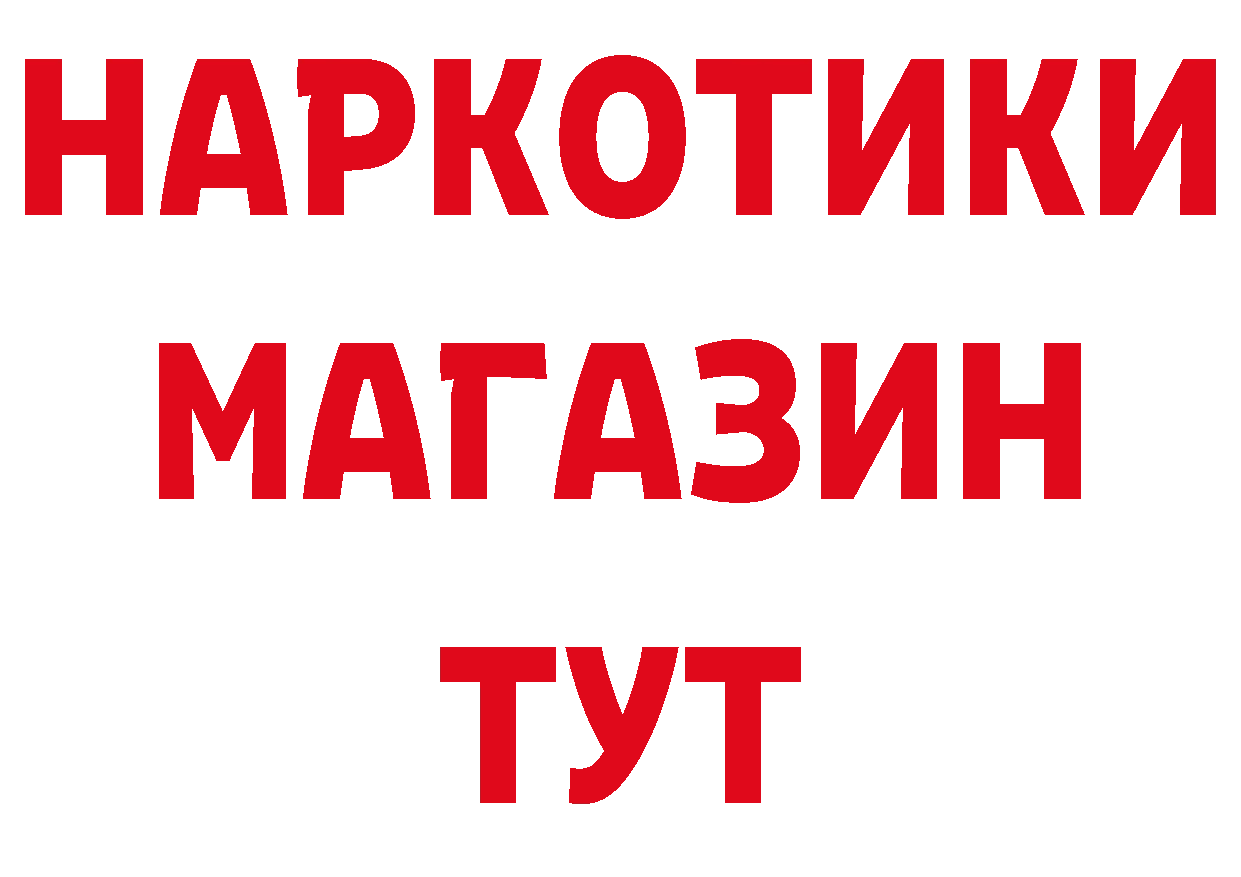 НАРКОТИКИ
МАГАЗИН
ТУТ